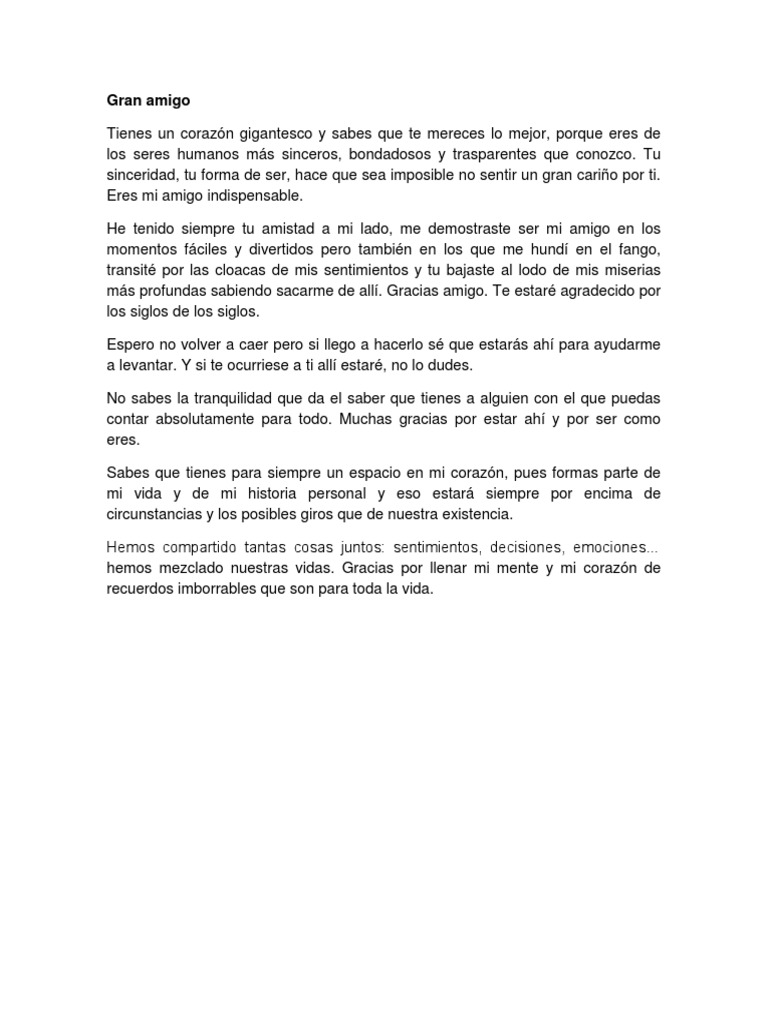 Gran amigo

Tienes un corazón gigantesco y sabes que te mereces lo mejor, porque eres de los seres humanos más sinceros, bondadosos y trasparentes que conozco. Tu sinceridad, tu forma de ser, hace que sea imposible no sentir un gran cariño por ti. Eres mi amigo indispensable.

He tenido siempre tu amistad a mi lado, me demostraste ser mi amigo en los momentos fáciles y divertidos pero también en los que me hundí en el fango, transité por las cloacas de mis sentimientos y tu bajaste al lodo de mis miserias más profundas sabiendo sacarme de allí. Gracias amigo. Te estaré agradecido por los siglos de los siglos.

Espero no volver a caer pero si llego a hacerlo sé que estarás ahí para ayudarme a levantar. Y si te ocurriese a ti allí estaré, no lo dudes.

No sabes la tranquilidad que da el saber que tienes a alguien con el que puedas contar absolutamente para todo. Muchas gracias por estar ahí y por ser como eres.

Sabes que tienes para siempre un espacio en mi corazón, pues formas parte de mi vida y de mi historia personal y eso estará siempre por encima de circunstancias y los posibles giros que de nuestra existencia.

Hemos compartido tantas cosas juntos: sentimientos, decisiones, emociones... hemos mezclado nuestras vidas. Gracias por llenar mi mente y mi corazón de recuerdos imborrables que son para toda la vida.